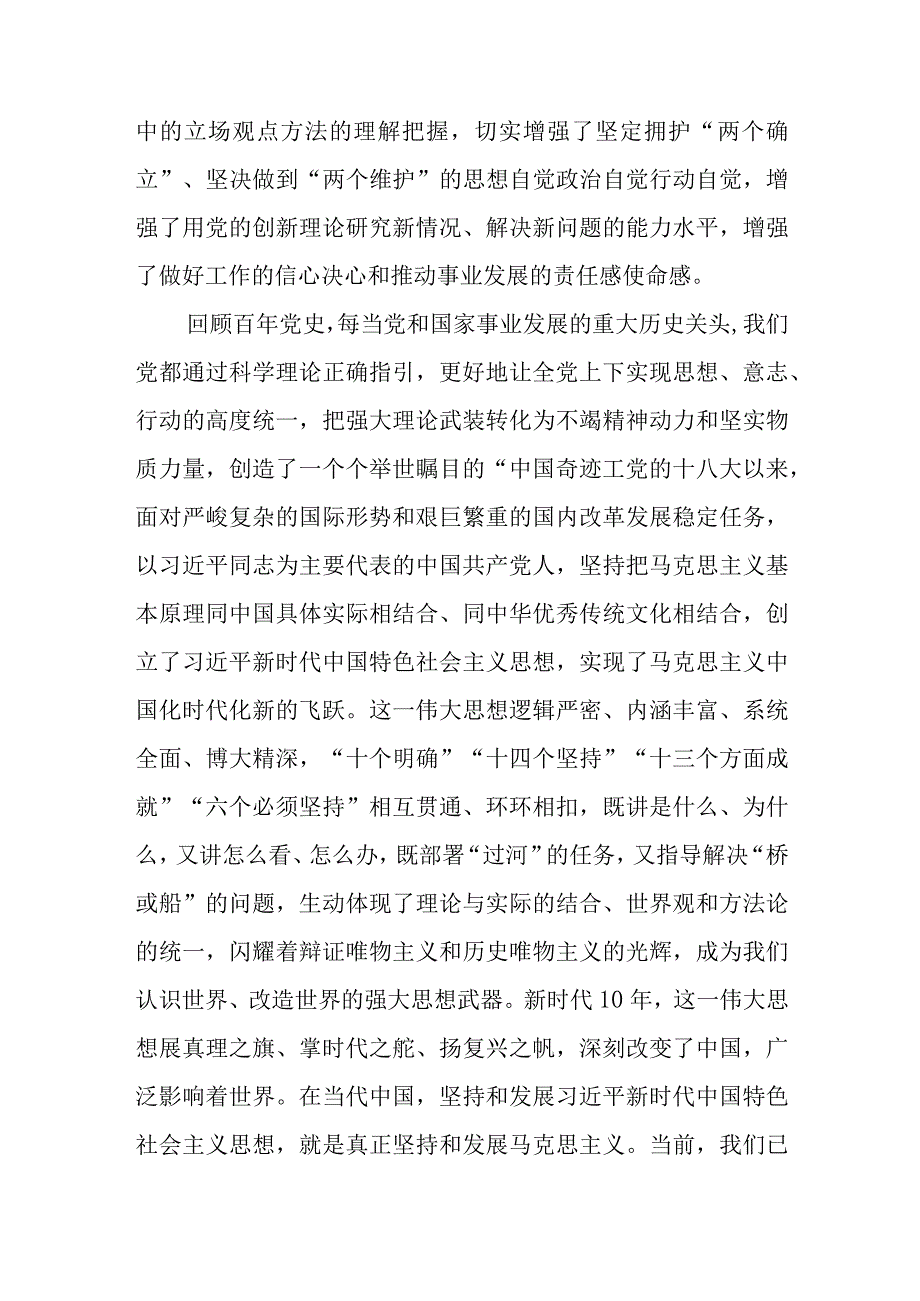 中的立场观点方法的理解把握，切实增强了坚定拥护“两个确立”、坚决做到“两个维护”的思想自觉政治自觉行动自觉，增强了用党的创新理论研究新情况、解决新问题的能力水平，增强了做好工作的信心决心和推动事业发展的责任感使命感。

回顾百年党史，每当党和国家事业发展的重大历史关头，我们党都通过科学理论正确指引，更好地让全党上下实现思想、意志、行动的高度统一，把强大理论武装转化为不竭精神动力和坚实物质力量，创造了一个个举世瞩目的“中国奇迹工党的十八大以来，面对严峻复杂的国际形势和艰巨繁重的国内改革发展稳定任务，以习近平同志为主要代表的中国共产党人，坚持把马克思主义基本原理同中国具体实际相结合、同中华优秀传统文化相结合，创立了习近平新时代中国特色社会主义思想，实现了马克思主义中国化时代化新的飞跃。这一伟大思想逻辑严密、内涵丰富、系统全面、博大精深，“十个明确”“十四个坚持”“十三个方面成就”“六个必须坚持”相互贯通、环环相扣，既讲是什么、为什么，又讲怎么看、怎么办，既部署“过河”的任务，又指导解决“桥或船”的问题，生动体现了理论与实际的结合、世界观和方法论的统一，闪耀着辩证唯物主义和历史唯物主义的光辉，成为我们认识世界、改造世界的强大思想武器。新时代10年，这一伟大思想展真理之旗、掌时代之舵、扬复兴之帆，深刻改变了中国，广泛影响着世界。在当代中国，坚持和发展习近平新时代中国特色社会主义思想，就是真正坚持和发展马克思主义。当前，我们已